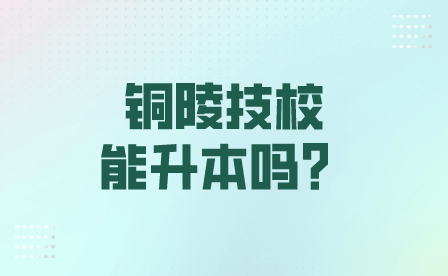 铜陵技校
能升本吗？